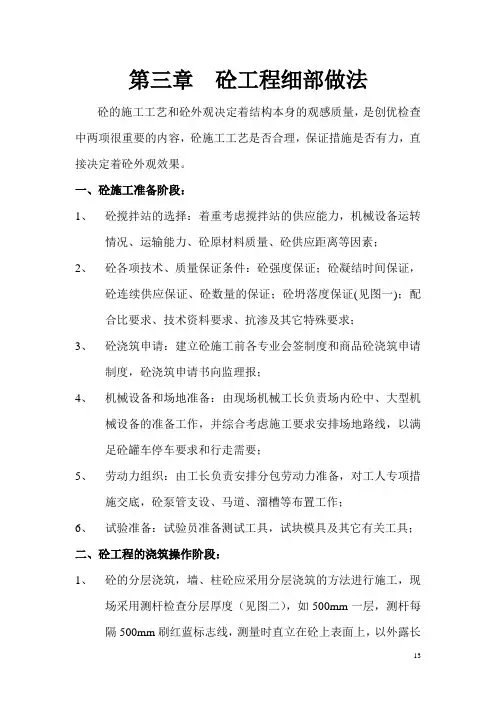 第三章　砼工程细部做法

砼的施工工艺和砼外观决定着结构本身的观感质量，是创优检查中两项很重要的内容，砼施工工艺是否合理，保证措施是否有力，直接决定着砼外观效果。

一、砼施工准备阶段：

1、　砼搅拌站的选择：着重考虑搅拌站的供应能力，机械设备运转情况、运输能力、砼原材料质量、砼供应距离等因素；

2、　砼各项技术、质量保证条件：砼强度保证；砼凝结时间保证，砼连续供应保证、砼数量的保证；砼坍落度保证(见图一)；配合比要求、技术资料要求、抗渗及其它特殊要求；

3、　砼浇筑申请：建立砼施工前各专业会签制度和商品砼浇筑申请制度，砼浇筑申请书向监理报；

4、　机械设备和场地准备：由现场机械工长负责场内砼中、大型机械设备的准备工作，并综合考虑施工要求安排场地路线，以满足砼罐车停车要求和行走需要；

5、　劳动力组织：由工长负责安排分包劳动力准备，对工人专项措施交底，砼泵管支设、马道、溜槽等布置工作；

6、　试验准备：试验员准备测试工具，试块模具及其它有关工具；

二、砼工程的浇筑操作阶段：

1、　砼的分层浇筑，墙、柱砼应采用分层浇筑的方法进行施工，现场采用测杆检查分层厚度（见图二），如 500mm 一层，测杆每隔 500mm 刷红蓝标志线，测量时直立在砼上表面上，以外露长

15